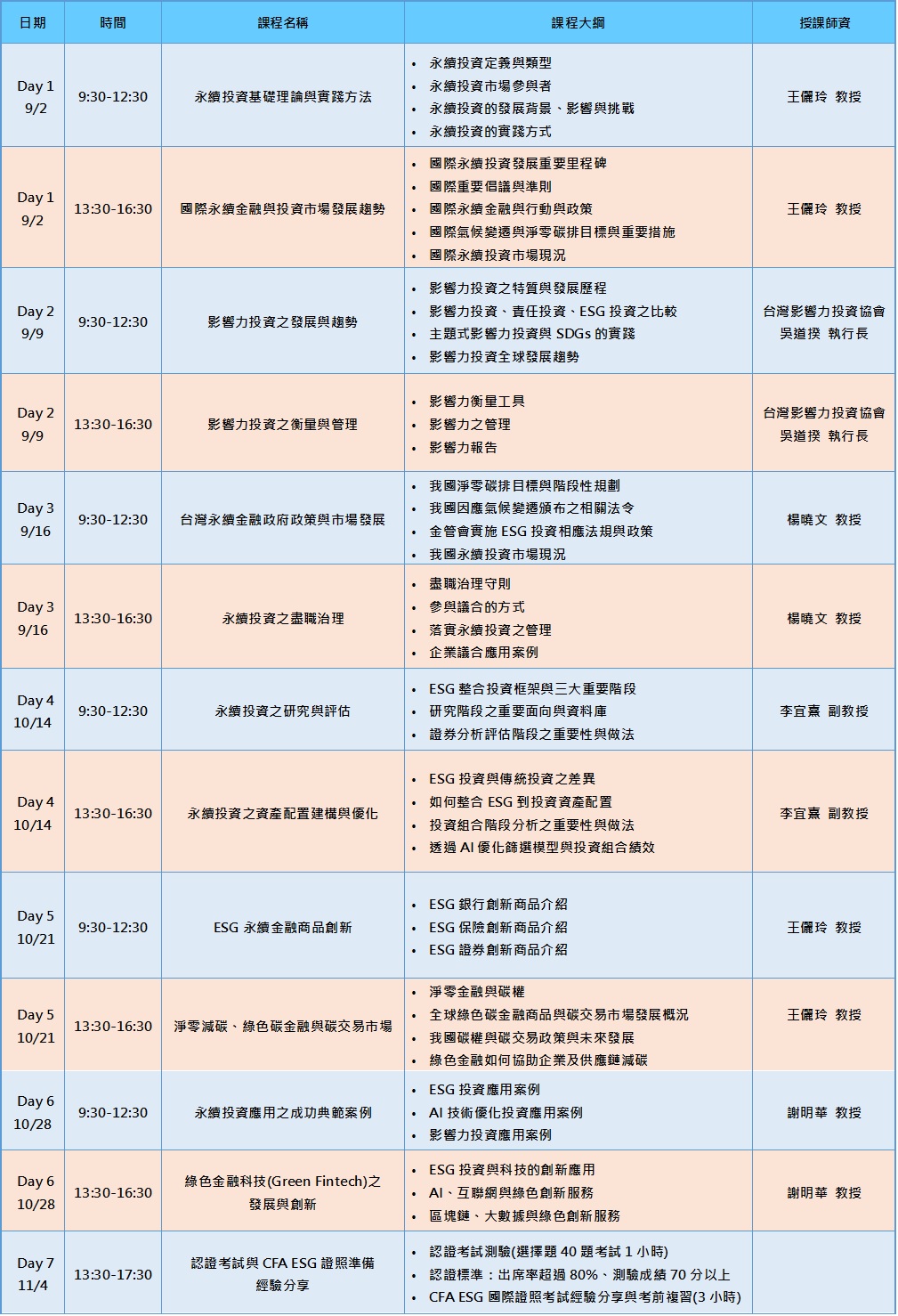 | 日期 | 時間 | 課程名稱 | 課程大綱 | 授課師資 |
|---|---|---|---|---|
| Day 1 9/2 | 9:30-12:30 | 永續投資基礎理論與實踐方法 | • 永續投資定義與類型 • 永續投資市場參與者 • 永續投資的發展背景、影響與挑戰 • 永續投資的實踐方式 | 王儷玲 教授 |
| Day 1 9/2 | 13:30-16:30 | 國際永續金融與投資市場發展趨勢 | • 國際永續投資發展重要里程碑 • 國際重要倡議與準則 • 國際永續金融與行動與政策 • 國際氣候變遷與淨零碳排目標與重要措施 • 國際永續投資市場現況 | 王儷玲 教授 |
| Day 2 9/9 | 9:30-12:30 | 影響力投資之發展與趨勢 | • 影響力投資之特質與發展歷程 • 影響力投資、責任投資、ESG 投資之比較 • 主題式影響力投資與 SDGs 的實踐 • 影響力投資全球發展趨勢 | 台灣影響力投資協會 吳道揆 執行長 |
| Day 2 9/9 | 13:30-16:30 | 影響力投資之衡量與管理 | • 影響力衡量工具 • 影響力之管理 • 影響力報告 | 台灣影響力投資協會 吳道揆 執行長 |
| Day 3 9/16 | 9:30-12:30 | 台灣永續金融政府政策與市場發展 | • 我國淨零碳排目標與階段性規劃 • 我國因應氣候變遷頒布之相關法令 • 金管會實施 ESG 投資相應法規與政策 • 我國永續投資市場現況 | 楊曉文 教授 |
| Day 3 9/16 | 13:30-16:30 | 永續投資之盡職治理 | • 盡職治理守則 • 參與議合的方式 • 落實永續投資之管理 • 企業議合應用案例 | 楊曉文 教授 |
| Day 4 10/14 | 9:30-12:30 | 永續投資之研究與評估 | • ESG 整合投資框架與三大重要階段 • 研究階段之重要面向與資料庫 • 證券分析評估階段之重要性與做法 | 李宜熹 副教授 |
| Day 4 10/14 | 13:30-16:30 | 永續投資之資產配置建構與優化 | • ESG 投資與傳統投資之差異 • 如何整合 ESG 到投資資產配置 • 投資組合階段分析之重要性與做法 • 透過 AI 優化篩選模型與投資組合績效 | 李宜熹 副教授 |
| Day 5 10/21 | 9:30-12:30 | ESG 永續金融商品創新 | • ESG 銀行創新商品介紹 • ESG 保險創新商品介紹 • ESG 證券創新商品介紹 | 王儷玲 教授 |
| Day 5 10/21 | 13:30-16:30 | 淨零減碳、綠色碳金融與碳交易市場 | • 淨零金融與碳權 • 全球綠色碳金融商品與碳交易市場發展概況 • 我國碳權與碳交易政策與未來發展 • 綠色金融如何協助企業及供應鏈減碳 | 王儷玲 教授 |
| Day 6 10/28 | 9:30-12:30 | 永續投資應用之成功典範案例 | • ESG 投資應用案例 • AI 技術優化投資應用案例 • 影響力投資應用案例 | 謝明華 教授 |
| Day 6 10/28 | 13:30-16:30 | 綠色金融科技(Green Fintech)之發展與創新 | • ESG 投資與科技的創新應用 • AI、互聯網與綠色創新服務 • 區塊鏈、大數據與綠色創新服務 | 謝明華 教授 |
| Day 7 11/4 | 13:30-17:30 | 認證考試與 CFA ESG 證照準備經驗分享 | • 認證考試測驗(選擇題 40 題考試 1 小時) • 認證標準：出席率超過 80%、測驗成績 70 分以上 • CFA ESG 國際證照考試經驗分享與考前複習(3 小時) | |